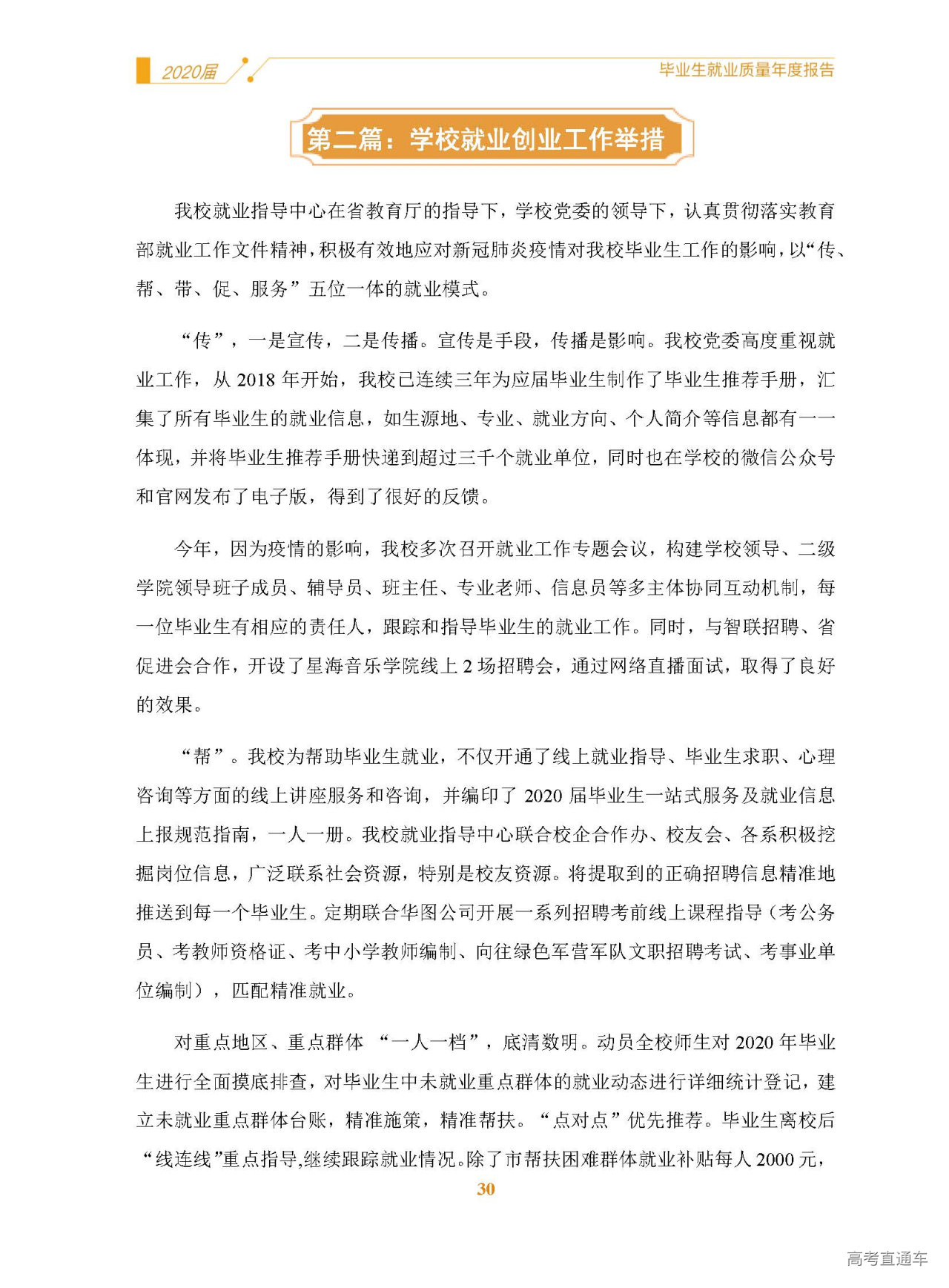 2020届

毕业生就业质量年度报告

第二篇：学校就业创业工作举措

我校就业指导中心在省教育厅的指导下，学校党委的领导下，认真贯彻落实教育部就业工作文件精神，积极有效地应对新冠肺炎疫情对我校毕业生工作的影响，以“传、帮、带、促、服务”五位一体的就业模式。

“传”，一是宣传，二是传播。宣传是手段，传播是影响。我校党委高度重视就业工作，从2018年开始，我校已连续三年为应届毕业生制作了毕业生推荐手册，汇集了所有毕业生的就业信息，如生源地、专业、就业方向、个人简介等信息都有一一体现，并将毕业生推荐手册快递到超过三千个就业单位，同时也在学校的微信公众号和官网发布了电子版，得到了很好的反馈。

今年，因为疫情的影响，我校多次召开就业工作专题会议，构建学校领导、二级学院领导班子成员、辅导员、班主任、专业老师、信息员等多主体协同互动机制，每一位毕业生有相应的责任人，跟踪和指导毕业生的就业工作。同时，与智联招聘、省促进会合作，开设了星海音乐学院线上2场招聘会，通过网络直播面试，取得了良好的效果。

“帮”。我校为帮助毕业生就业，不仅开通了线上就业指导、毕业生求职、心理咨询等方面的线上讲座服务和咨询，并编印了2020届毕业生一站式服务及就业信息上报规范指南，一人一册。我校就业指导中心联合校企合作办、校友会、各系积极挖掘岗位信息，广泛联系社会资源，特别是校友资源。将提取到的正确招聘信息精准地推送到每一个毕业生。定期联合华图公司开展一系列招聘考前线上课程指导（考公务员、考教师资格证、考中小学教师编制、向往绿色军营军队文职招聘考试、考事业单位编制），匹配精准就业。

对重点地区、重点群体 “一人一档”，底清数明。动员全校师生对2020年毕业生进行全面摸底排查，对毕业生中未就业重点群体的就业动态进行详细统计登记，建立未就业重点群体台账，精准施策，精准帮扶。“点对点”优先推荐。毕业生离校后“线连线”重点指导,继续跟踪就业情况。除了市帮扶困难群体就业补贴每人2000元，

30

高考直通车